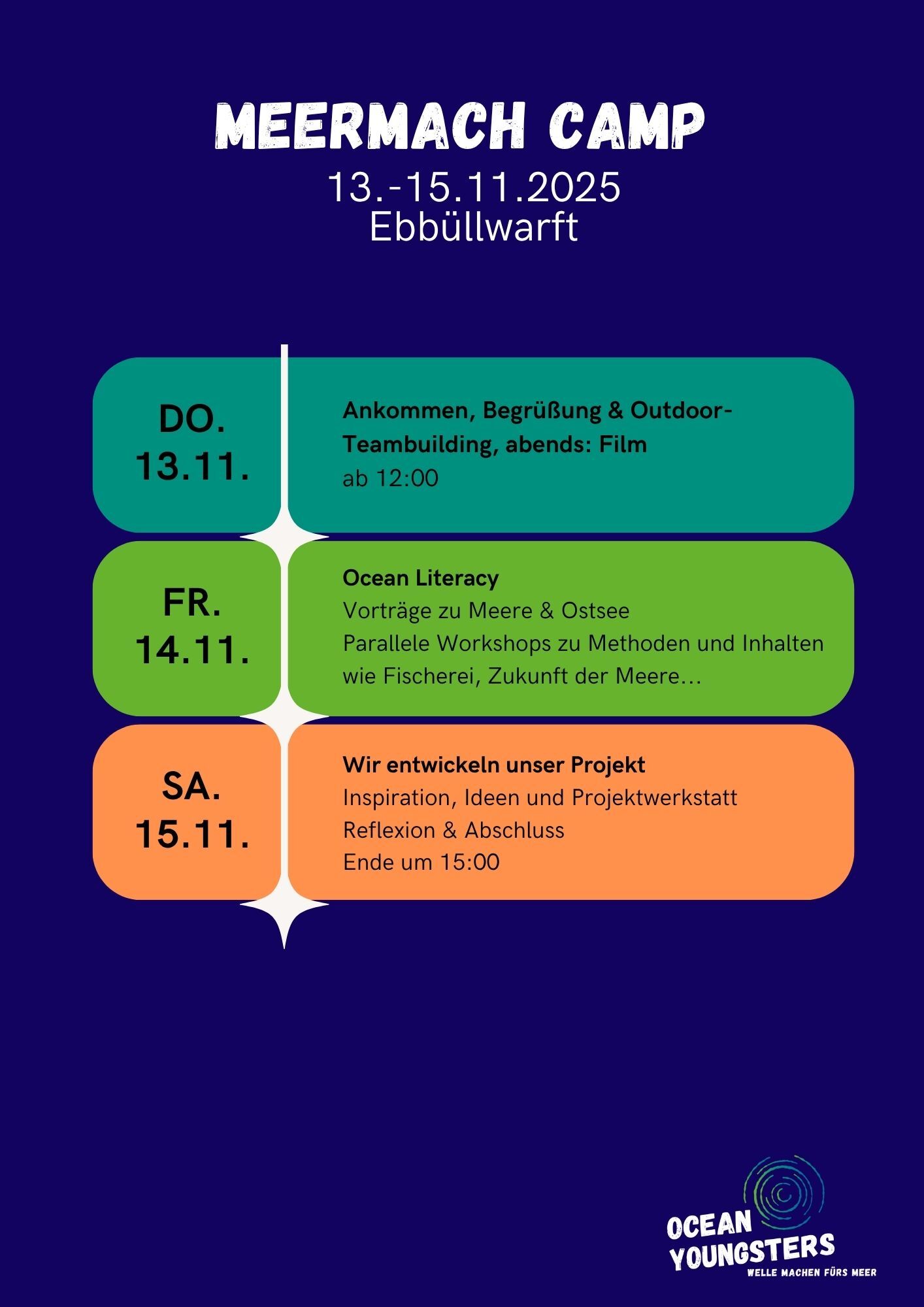 MEERMACH CAMP
13.-15.11.2025
Ebbüllwarft

DO.
13.11.

Ankommen, Begrüßung & Outdoor-Teambuilding, abends: Film
ab 12:00

FR.
14.11.

Ocean Literacy
Vorträge zu Meere & Ostsee
Parallele Workshops zu Methoden und Inhalten wie Fischerei, Zukunft der Meere…

SA.
15.11.

Wir entwickeln unser Projekt
Inspiration, Ideen und Projektwerkstatt
Reflexion & Abschluss
Ende um 15:00

OCEAN
YOUNGSTERS
WELLE MACHEN FÜRS MEER